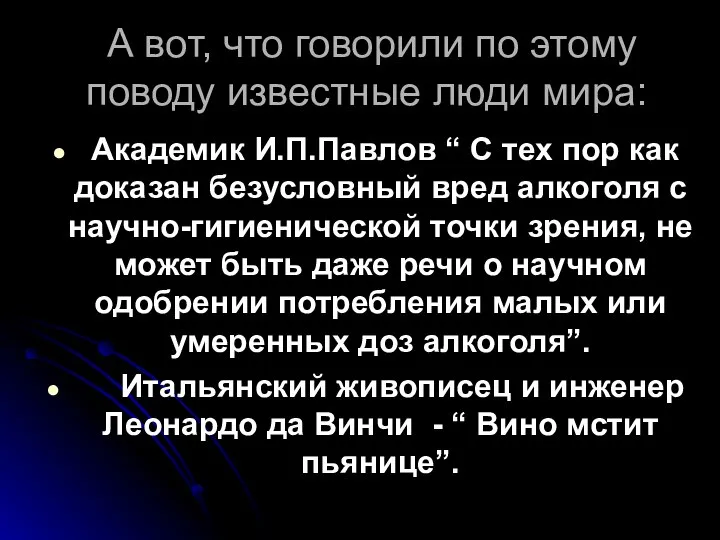 А вот, что говорили по этому поводу известные люди мира:

• Академик И.П.Павлов “ С тех пор как доказан безусловный вред алкоголя с научно-гигиенической точки зрения, не может быть даже речи о научном одобрении потребления малых или умеренных доз алкоголя”.

• Итальянский живописец и инженер Леонардо да Винчи - “ Вино мстит пьянице”.